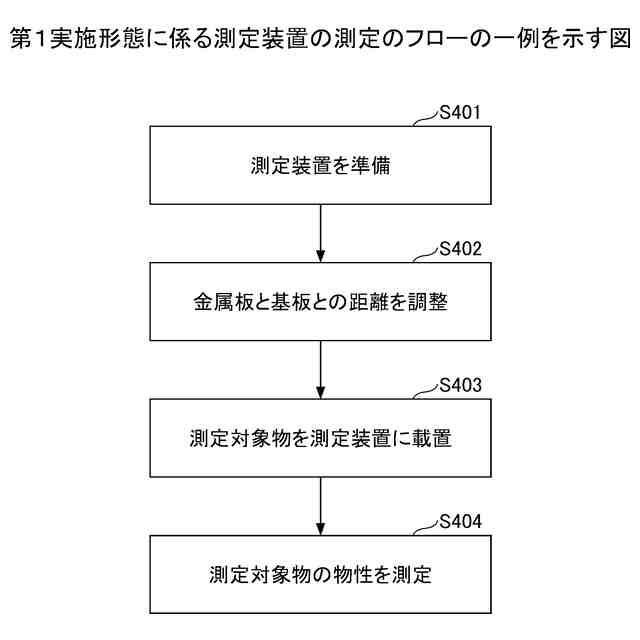 第1実施形態に係る測定装置の測定のフローの一例を示す図

S401

測定装置を準備

S402

金属板と基板との距離を調整

S403

測定対象物を測定装置に載置

S404

測定対象物の物性を測定